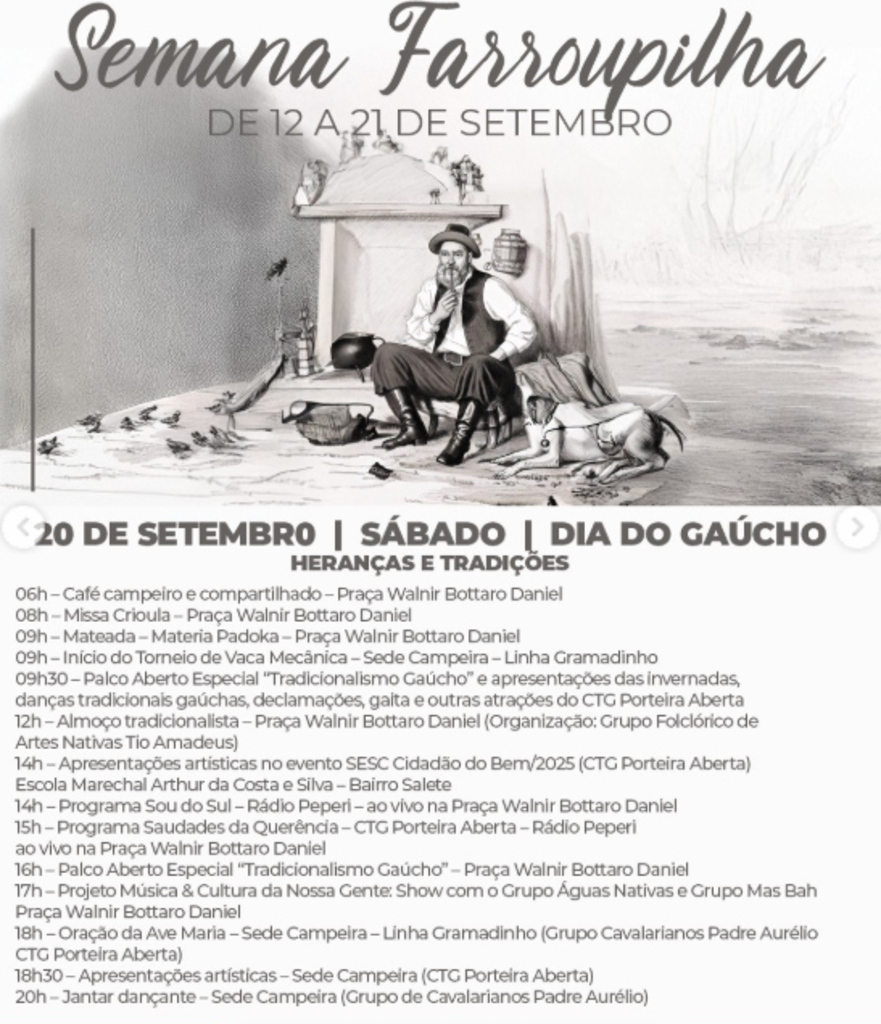 Semana Farroupilha
DE 12 A 21 DE SETEMBRO

20 DE SETEMBR0 | SÁBADO | DIA DO GAÚCHO
HERANÇAS E TRADIÇÕES

06h – Café campeiro e compartilhado – Praça Walnir Bottaro Daniel
08h – Missa Crioula – Praça Walnir Bottaro Daniel
09h – Mateada – Materia Padoka – Praça Walnir Bottaro Daniel
09h – Início do Torneio de Vaca Mecânica – Sede Campeira – Linha Gramadinho
09h30 – Palco Aberto Especial "Tradicionalismo Gaúcho" e apresentações das invernadas, danças tradicionais gaúchas, declamações, gaita e outras atrações do CTG Porteira Aberta
12h – Almoço tradicionalista – Praça Walnir Bottaro Daniel (Organização: Grupo Folclórico de Artes Nativas Tio Amadeus)
14h – Apresentações artísticas no evento SESC Cidadão do Bem/2025 (CTG Porteira Aberta) Escola Marechal Arthur da Costa e Silva – Bairro Salete
14h – Programa Sou do Sul – Rádio Peperi – ao vivo na Praça Walnir Bottaro Daniel
15h – Programa Saudades da Querência – CTG Porteira Aberta – Rádio Peperi ao vivo na Praça Walnir Bottaro Daniel
16h – Palco Aberto Especial "Tradicionalismo Gaúcho" – Praça Walnir Bottaro Daniel
17h – Projeto Música & Cultura da Nossa Gente: Show com o Grupo Águas Nativas e Grupo Mas Bah Praça Walnir Bottaro Daniel
18h – Oração da Ave Maria – Sede Campeira – Linha Gramadinho (Grupo Cavalarianos Padre Aurélio CTG Porteira Aberta)
18h30 – Apresentações artísticas – Sede Campeira (CTG Porteira Aberta)
20h – Jantar dançante – Sede Campeira (Grupo de Cavalarianos Padre Aurélio)